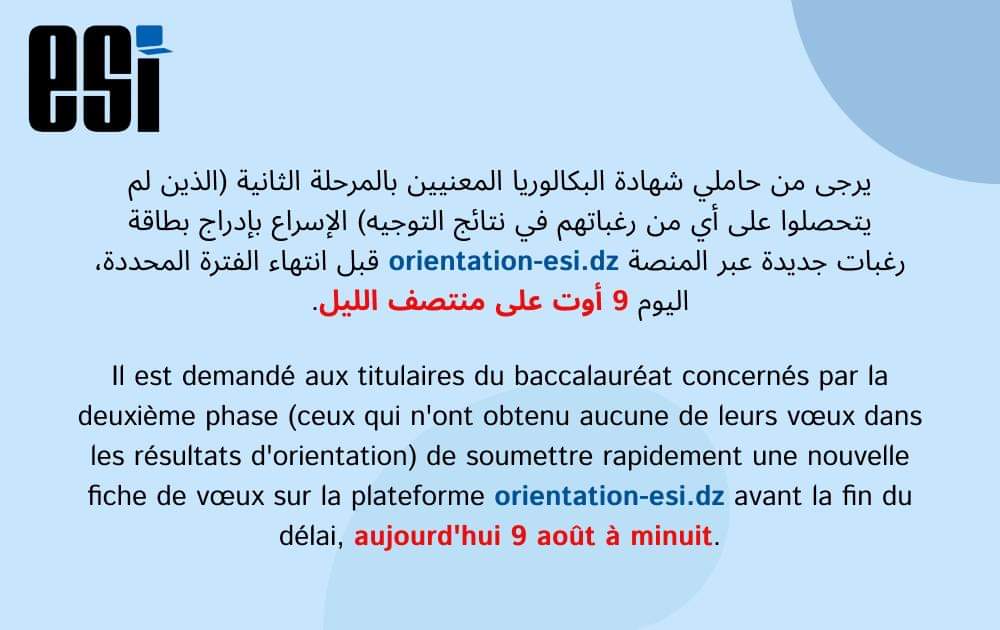 esi

يرجى من حاملي شهادة البكالوريا المعنيين بالمرحلة الثانية (الذين لم يتحصلوا على أي من رغباتهم في نتائج التوجيه) الإسراع بإدراج بطاقة رغبات جديدة عبر المنصة orientation-esi.dz قبل انتهاء الفترة المحددة، اليوم 9 أوت على منتصف الليل.

Il est demandé aux titulaires du baccalauréat concernés par la deuxième phase (ceux qui n'ont obtenu aucune de leurs vœux dans les résultats d'orientation) de soumettre rapidement une nouvelle fiche de vœux sur la plateforme orientation-esi.dz avant la fin du délai, aujourd'hui 9 août à minuit.